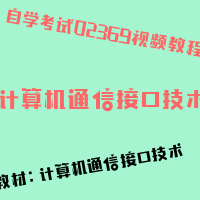 自学考试02369视频教程

计算机通信接口技术

教材：计算机通信接口技术